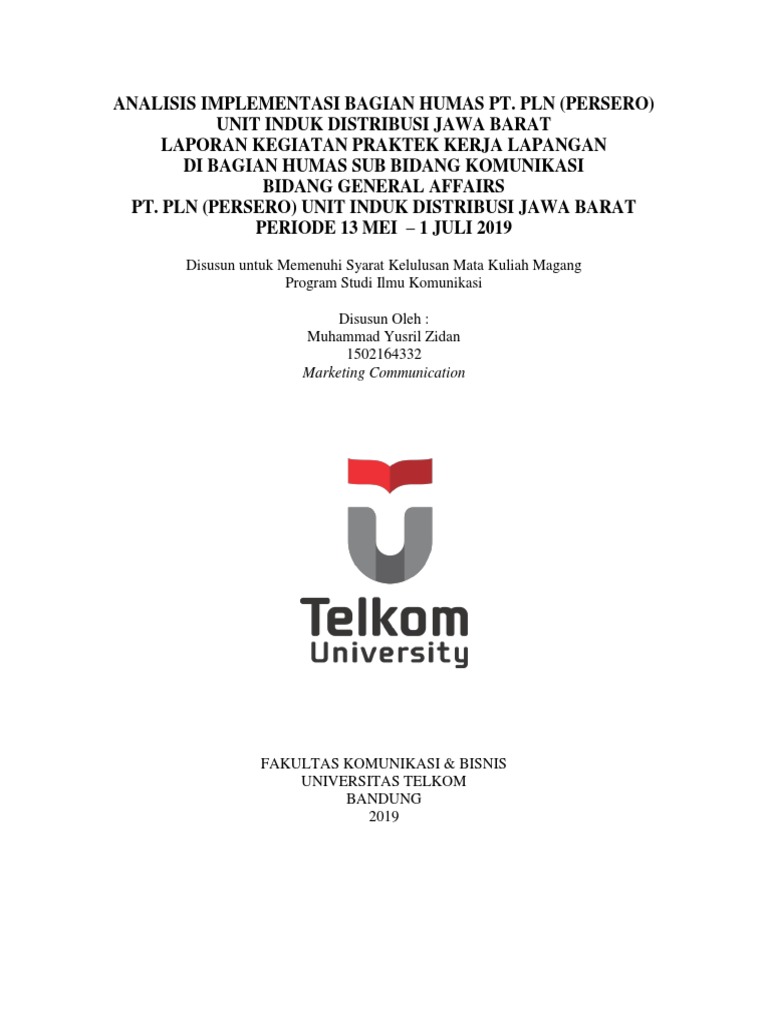 ANALISIS IMPLEMENTASI BAGIAN HUMAS PT. PLN (PERSERO)
UNIT INDUK DISTRIBUSI JAWA BARAT
LAPORAN KEGIATAN PRAKTEK KERJA LAPANGAN
DI BAGIAN HUMAS SUB BIDANG KOMUNIKASI
BIDANG GENERAL AFFAIRS
PT. PLN (PERSERO) UNIT INDUK DISTRIBUSI JAWA BARAT
PERIODE 13 MEI – 1 JULI 2019

Disusun untuk Memenuhi Syarat Kelulusan Mata Kuliah Magang
Program Studi Ilmu Komunikasi

Disusun Oleh :
Muhammad Yusril Zidan
1502164332
Marketing Communication

Telkom
University

FAKULTAS KOMUNIKASI & BISNIS
UNIVERSITAS TELKOM
BANDUNG
2019